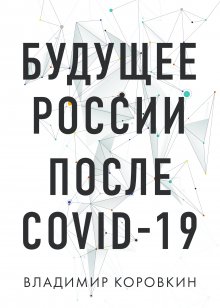 БУДУЩЕЕ РОССИИ ПОСЛЕ COVID-19

ВЛАДИМИР КОРОВКИН